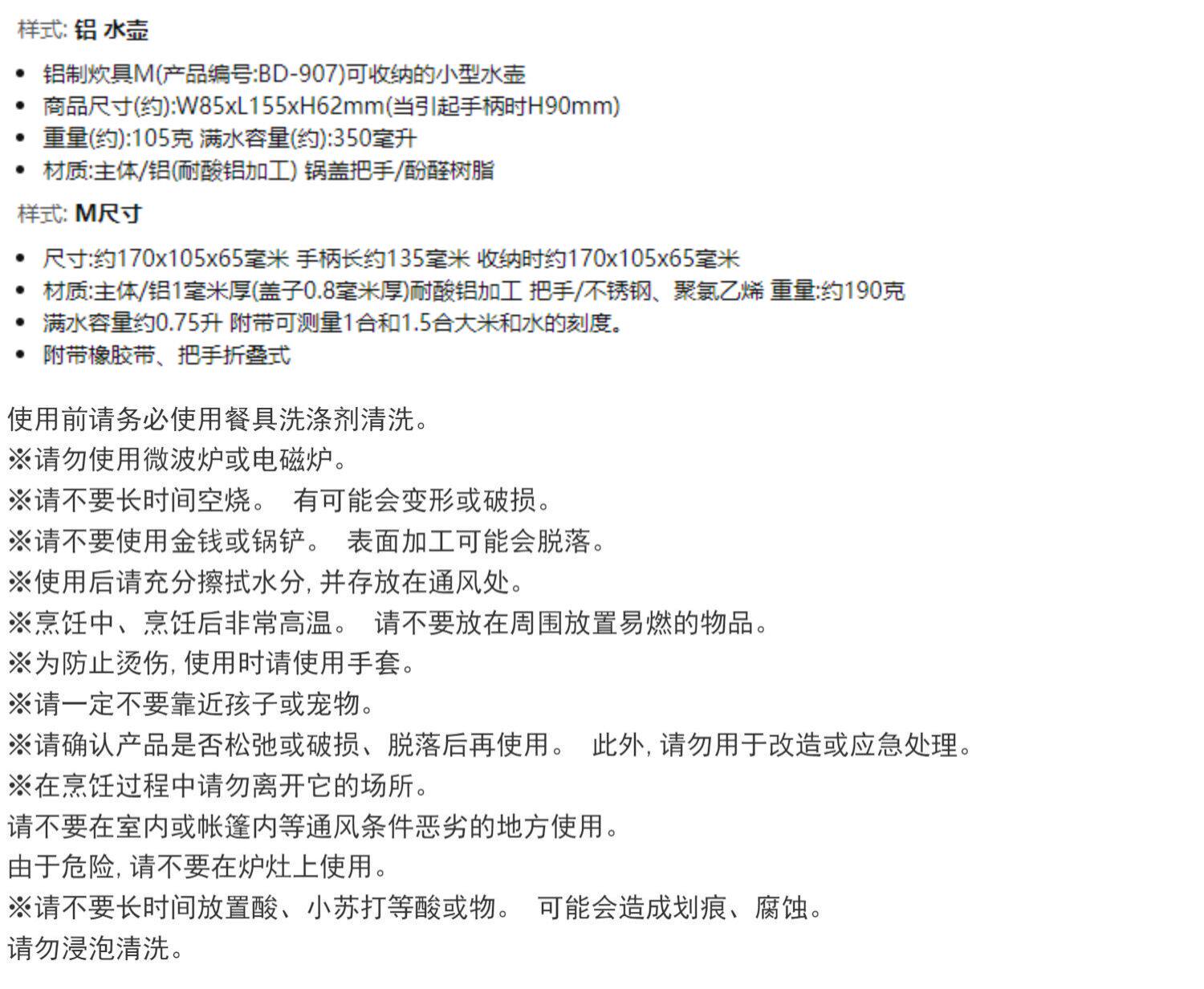 样式: 铝 水壶

- 铝制炊具M(产品编号:BD-907)可收纳的小型水壶
- 商品尺寸(约):W85xL155xH62mm(当引起手柄时H90mm)
- 重量(约):105克 满水容量(约):350毫升
- 材质:主体/铝(耐酸铝加工) 锅盖把手/酚醛树脂

样式: M尺寸

- 尺寸:约170x105x65毫米 手柄长约135毫米 收纳时约170x105x65毫米
- 材质:主体/铝1毫米厚(盖子0.8毫米厚)耐酸铝加工 把手/不锈钢、聚氯乙烯 重量:约190克
- 满水容量约0.75升 附带可测量1合和1.5合大米和水的刻度。
- 附带橡胶带、把手折叠式

使用前请务必使用餐具洗涤剂清洗。
※请勿使用微波炉或电磁炉。
※请不要长时间空烧。 有可能会变形或破损。
※请不要使用金钱或锅铲。 表面加工可能会脱落。
※使用后请充分擦拭水分, 并存放在通风处。
※烹饪中、烹饪后非常高温。 请不要放在周围放置易燃的物品。
※为防止烫伤, 使用时请使用手套。
※请一定不要靠近孩子或宠物。
※请确认产品是否松弛或破损、脱落后再使用。 此外, 请勿用于改造或应急处理。
※在烹饪过程中请勿离开它的场所。
请不要在室内或帐篷内等通风条件恶劣的地方使用。
由于危险, 请不要在炉灶上使用。
※请不要长时间放置酸、小苏打等酸或物。 可能会造成划痕、腐蚀。
请勿浸泡清洗。